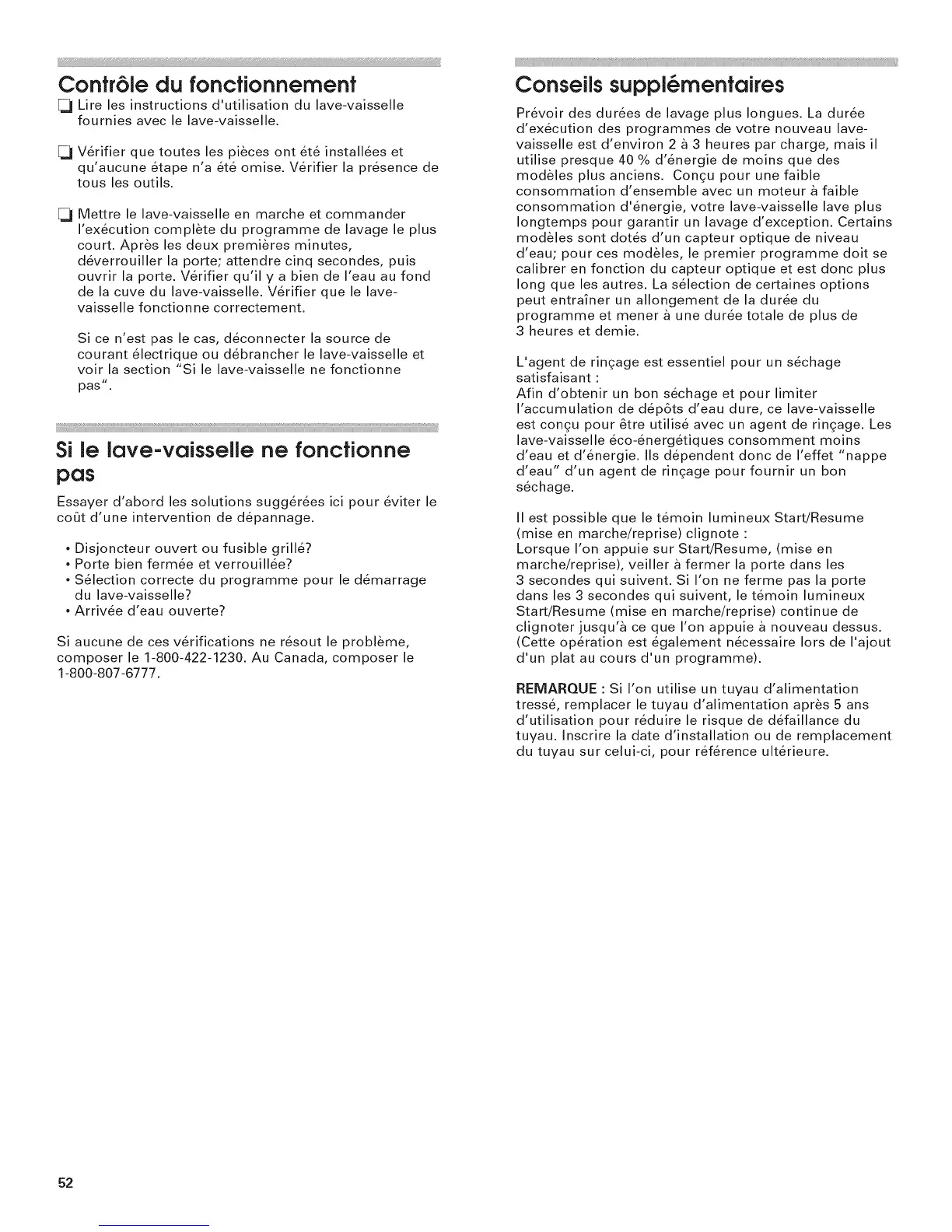 Contrôle du fonctionnement

☐ Lire les instructions d'utilisation du lave-vaisselle fournies avec le lave-vaisselle.

☐ Vérifier que toutes les pièces ont été installées et qu'aucune étape n'a été omise. Vérifier la présence de tous les outils.

☐ Mettre le lave-vaisselle en marche et commander l'exécution complète du programme de lavage le plus court. Après les deux premières minutes, déverrouiller la porte; attendre cinq secondes, puis ouvrir la porte. Vérifier qu'il y a bien de l'eau au fond de la cuve du lave-vaisselle. Vérifier que le lave-vaisselle fonctionne correctement.

Si ce n'est pas le cas, déconnecter la source de courant électrique ou débrancher le lave-vaisselle et voir la section "Si le lave-vaisselle ne fonctionne pas".

Si le lave-vaisselle ne fonctionne pas

Essayer d'abord les solutions suggérées ici pour éviter le coût d'une intervention de dépannage.

• Disjoncteur ouvert ou fusible grillé?
• Porte bien fermée et verrouillée?
• Sélection correcte du programme pour le démarrage du lave-vaisselle?
• Arrivée d'eau ouverte?

Si aucune de ces vérifications ne résout le problème, composer le 1-800-422-1230. Au Canada, composer le 1-800-807-6777.

Conseils supplémentaires

Prévoir des durées de lavage plus longues. La durée d'exécution des programmes de votre nouveau lave-vaisselle est d'environ 2 à 3 heures par charge, mais il utilise presque 40 % d'énergie de moins que des modèles plus anciens. Conçu pour une faible consommation d'ensemble avec un moteur à faible consommation d'énergie, votre lave-vaisselle lave plus longtemps pour garantir un lavage d'exception. Certains modèles sont dotés d'un capteur optique de niveau d'eau; pour ces modèles, le premier programme doit se calibrer en fonction du capteur optique et est donc plus long que les autres. La sélection de certaines options peut entraîner un allongement de la durée du programme et mener à une durée totale de plus de 3 heures et demie.

L'agent de rinçage est essentiel pour un séchage satisfaisant :
Afin d'obtenir un bon séchage et pour limiter l'accumulation de dépôts d'eau dure, ce lave-vaisselle est conçu pour être utilisé avec un agent de rinçage. Les lave-vaisselle éco-énergétiques consomment moins d'eau et d'énergie. Ils dépendent donc de l'effet "nappe d'eau" d'un agent de rinçage pour fournir un bon séchage.

Il est possible que le témoin lumineux Start/Resume (mise en marche/reprise) clignote :
Lorsque l'on appuie sur Start/Resume, (mise en marche/reprise), veiller à fermer la porte dans les 3 secondes qui suivent. Si l'on ne ferme pas la porte dans les 3 secondes qui suivent, le témoin lumineux Start/Resume (mise en marche/reprise) continue de clignoter jusqu'à ce que l'on appuie à nouveau dessus. (Cette opération est également nécessaire lors de l'ajout d'un plat au cours d'un programme).

REMARQUE : Si l'on utilise un tuyau d'alimentation tressé, remplacer le tuyau d'alimentation après 5 ans d'utilisation pour réduire le risque de défaillance du tuyau. Inscrire la date d'installation ou de remplacement du tuyau sur celui-ci, pour référence ultérieure.

52